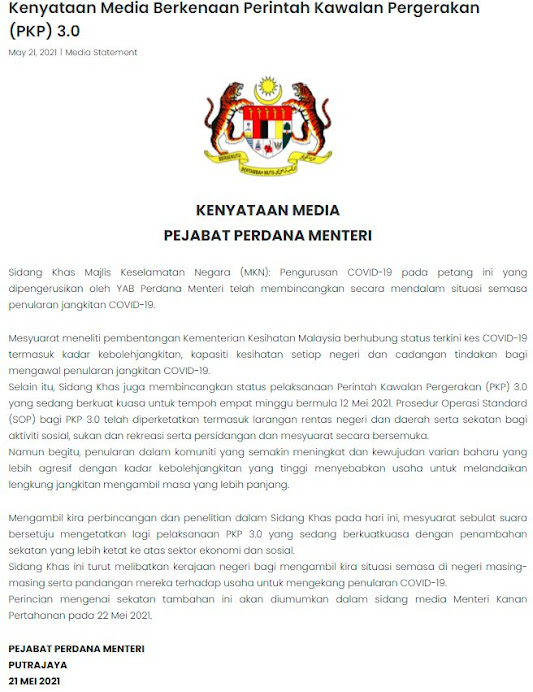 Kenyataan Media Berkenaan Perintah Kawalan Pergerakan (PKP) 3.0

May 21, 2021 | Media Statement

BERSEKUTU BERTAMBAH MUTU

KENYATAAN MEDIA
PEJABAT PERDANA MENTERI

Sidang Khas Majlis Keselamatan Negara (MKN): Pengurusan COVID-19 pada petang ini yang dipengerusikan oleh YAB Perdana Menteri telah membincangkan secara mendalam situasi semasa penularan jangkitan COVID-19.

Mesyuarat meneliti pembentangan Kementerian Kesihatan Malaysia berhubung status terkini kes COVID-19 termasuk kadar kebolehjangkitan, kapasiti kesihatan setiap negeri dan cadangan tindakan bagi mengawal penularan jangkitan COVID-19.
Selain itu, Sidang Khas juga membincangkan status pelaksanaan Perintah Kawalan Pergerakan (PKP) 3.0 yang sedang berkuat kuasa untuk tempoh empat minggu bermula 12 Mei 2021. Prosedur Operasi Standard (SOP) bagi PKP 3.0 telah diperketatkan termasuk larangan rentas negeri dan daerah serta sekatan bagi aktiviti sosial, sukan dan rekreasi serta persidangan dan mesyuarat secara bersemuka.
Namun begitu, penularan dalam komuniti yang semakin meningkat dan kewujudan varian baharu yang lebih agresif dengan kadar kebolehjangkitan yang tinggi menyebabkan usaha untuk melandaikan lengkung jangkitan mengambil masa yang lebih panjang.

Mengambil kira perbincangan dan penelitian dalam Sidang Khas pada hari ini, mesyuarat sebulat suara bersetuju mengetatkan lagi pelaksanaan PKP 3.0 yang sedang berkuatkuasa dengan penambahan sekatan yang lebih ketat ke atas sektor ekonomi dan sosial.
Sidang Khas ini turut melibatkan kerajaan negeri bagi mengambil kira situasi semasa di negeri masing-masing serta pandangan mereka terhadap usaha untuk mengekang penularan COVID-19.
Perincian mengenai sekatan tambahan ini akan diumumkan dalam sidang media Menteri Kanan Pertahanan pada 22 Mei 2021.

PEJABAT PERDANA MENTERI
PUTRAJAYA
21 MEI 2021